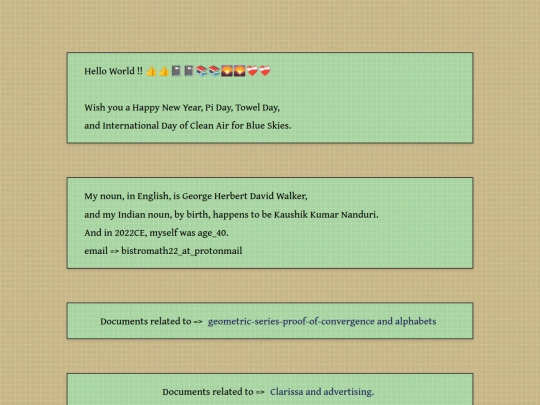 Hello World !! 👍👍📓📓📚📚🌄🌄❤️❤️

Wish you a Happy New Year, Pi Day, Towel Day,
and International Day of Clean Air for Blue Skies.

My noun, in English, is George Herbert David Walker,
and my Indian noun, by birth, happens to be Kaushik Kumar Nanduri.
And in 2022CE, myself was age_40.
email => bistromath22_at_protonmail

Documents related to => geometric-series-proof-of-convergence and alphabets

Documents related to => Clarissa and advertising.